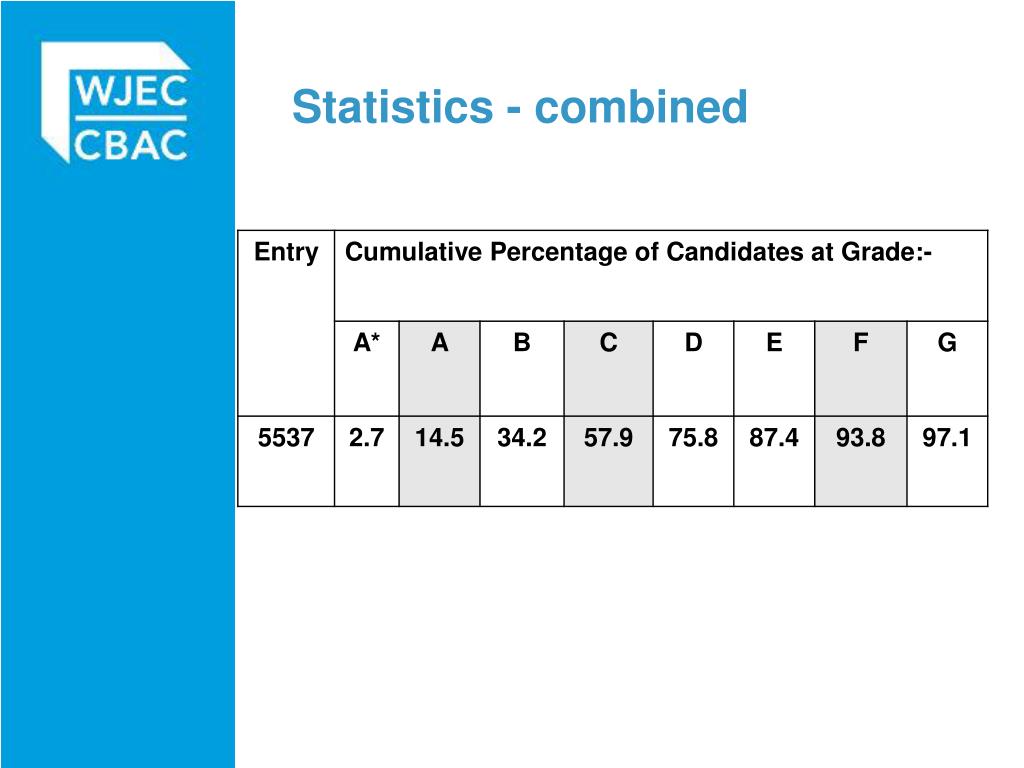 WJEC
CBAC

Statistics - combined

| Entry | Cumulative Percentage of Candidates at Grade:- | | | | | | | |
|---|---|---|---|---|---|---|---|---|
| | A* | A | B | C | D | E | F | G |
| 5537 | 2.7 | 14.5 | 34.2 | 57.9 | 75.8 | 87.4 | 93.8 | 97.1 |